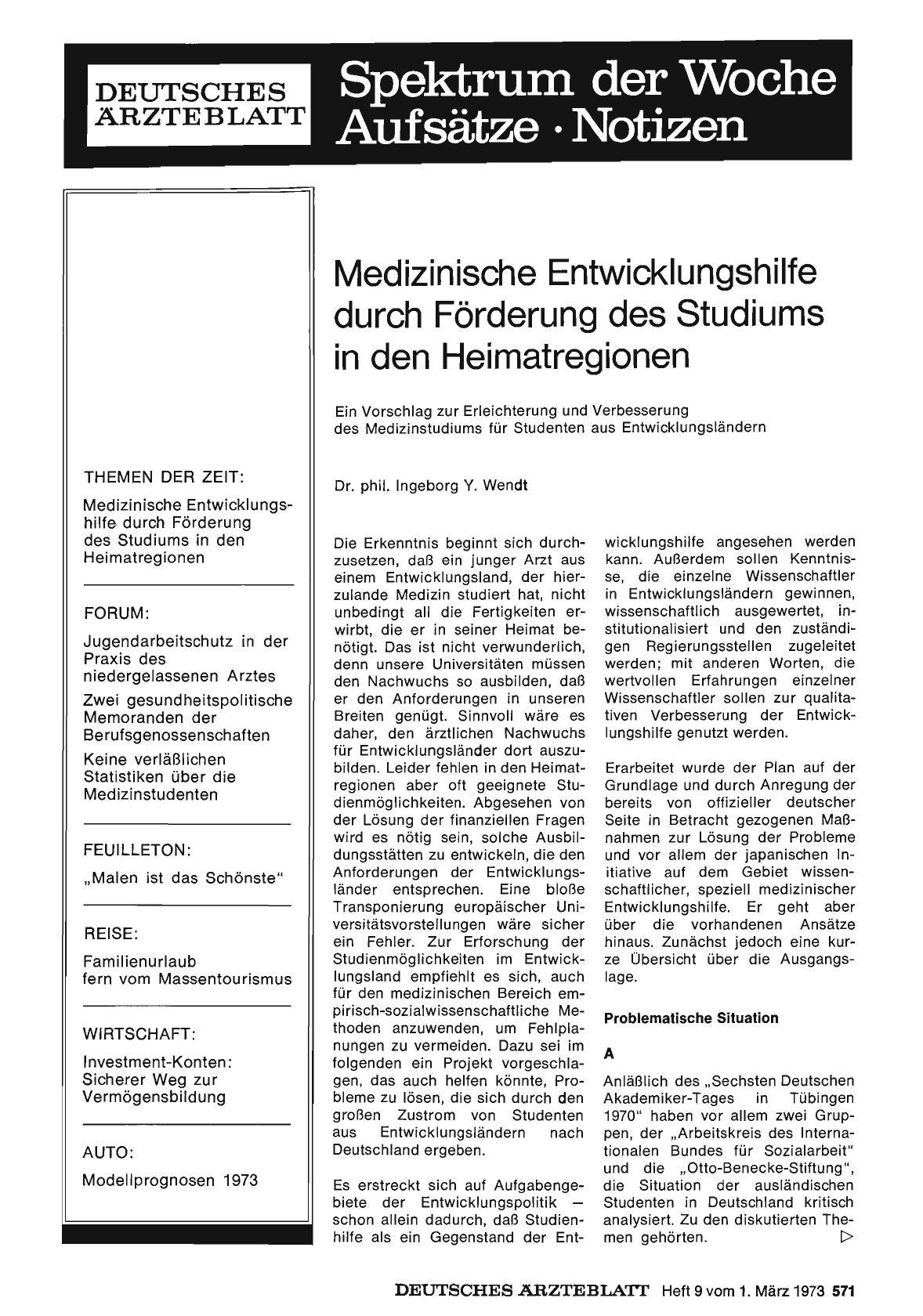 DEUTSCHES ÄRZTEBLATT

Spektrum der Woche
Aufsätze · Notizen

THEMEN DER ZEIT:

Medizinische Entwicklungshilfe durch Förderung des Studiums in den Heimatregionen

FORUM:

Jugendarbeitschutz in der Praxis des niedergelassenen Arztes

Zwei gesundheitspolitische Memoranden der Berufsgenossenschaften

Keine verläßlichen Statistiken über die Medizinstudenten

FEUILLETON:

„Malen ist das Schönste"

REISE:

Familienurlaub fern vom Massentourismus

WIRTSCHAFT:

Investment-Konten: Sicherer Weg zur Vermögensbildung

AUTO:

Modellprognosen 1973

Medizinische Entwicklungshilfe durch Förderung des Studiums in den Heimatregionen

Ein Vorschlag zur Erleichterung und Verbesserung des Medizinstudiums für Studenten aus Entwicklungsländern

Dr. phil. Ingeborg Y. Wendt

Die Erkenntnis beginnt sich durchzusetzen, daß ein junger Arzt aus einem Entwicklungsland, der hierzulande Medizin studiert hat, nicht unbedingt all die Fertigkeiten erwirbt, die er in seiner Heimat benötigt. Das ist nicht verwunderlich, denn unsere Universitäten müssen den Nachwuchs so ausbilden, daß er den Anforderungen in unseren Breiten genügt. Sinnvoll wäre es daher, den ärztlichen Nachwuchs für Entwicklungsländer dort auszubilden. Leider fehlen in den Heimatregionen aber oft geeignete Studienmöglichkeiten. Abgesehen von der Lösung der finanziellen Fragen wird es nötig sein, solche Ausbildungsstätten zu entwickeln, die den Anforderungen der Entwicklungsländer entsprechen. Eine bloße Transponierung europäischer Universitätsvorstellungen wäre sicher ein Fehler. Zur Erforschung der Studienmöglichkeiten im Entwicklungsland empfiehlt es sich, auch für den medizinischen Bereich empirisch-sozialwissenschaftliche Methoden anzuwenden, um Fehlplanungen zu vermeiden. Dazu sei im folgenden ein Projekt vorgeschlagen, das auch helfen könnte, Probleme zu lösen, die sich durch den großen Zustrom von Studenten aus Entwicklungsländern nach Deutschland ergeben.

Es erstreckt sich auf Aufgabengebiete der Entwicklungspolitik — schon allein dadurch, daß Studienhilfe als ein Gegenstand der Entwicklungshilfe angesehen werden kann. Außerdem sollen Kenntnisse, die einzelne Wissenschaftler in Entwicklungsländern gewinnen, wissenschaftlich ausgewertet, institutionalisiert und den zuständigen Regierungsstellen zugeleitet werden; mit anderen Worten, die wertvollen Erfahrungen einzelner Wissenschaftler sollen zur qualitativen Verbesserung der Entwicklungshilfe genutzt werden.

Erarbeitet wurde der Plan auf der Grundlage und durch Anregung der bereits von offizieller deutscher Seite in Betracht gezogenen Maßnahmen zur Lösung der Probleme und vor allem der japanischen Initiative auf dem Gebiet wissenschaftlicher, speziell medizinischer Entwicklungshilfe. Er geht aber über die vorhandenen Ansätze hinaus. Zunächst jedoch eine kurze Übersicht über die Ausgangslage.

Problematische Situation

A

Anläßlich des „Sechsten Deutschen Akademiker-Tages in Tübingen 1970" haben vor allem zwei Gruppen, der „Arbeitskreis des Internationalen Bundes für Sozialarbeit" und die „Otto-Benecke-Stiftung", die Situation der ausländischen Studenten in Deutschland kritisch analysiert. Zu den diskutierten Themen gehörten. ▷

DEUTSCHES ÄRZTEBLATT Heft 9 vom 1. März 1973 571